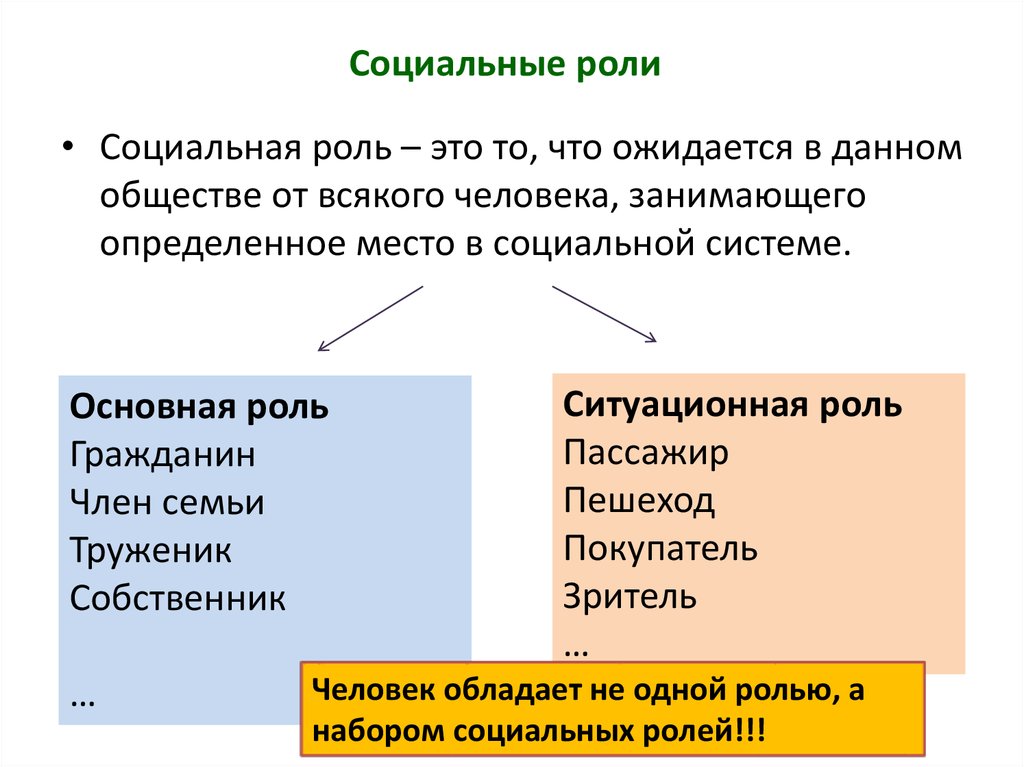 Социальные роли

• Социальная роль – это то, что ожидается в данном обществе от всякого человека, занимающего определенное место в социальной системе.

Основная роль
Гражданин
Член семьи
Труженик
Собственник

…

Ситуационная роль
Пассажир
Пешеход
Покупатель
Зритель
…

Человек обладает не одной ролью, а набором социальных ролей!!!